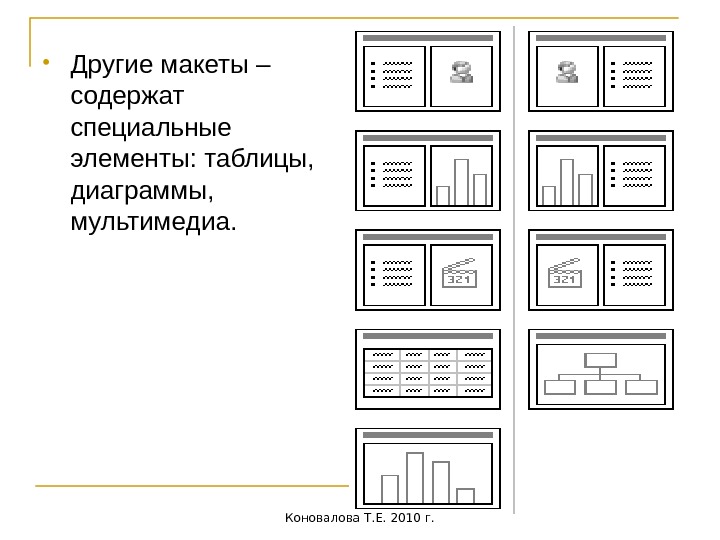 • Другие макеты – содержат специальные элементы: таблицы, диаграммы, мультимедиа.

321

321

Коновалова Т.Е. 2010 г.